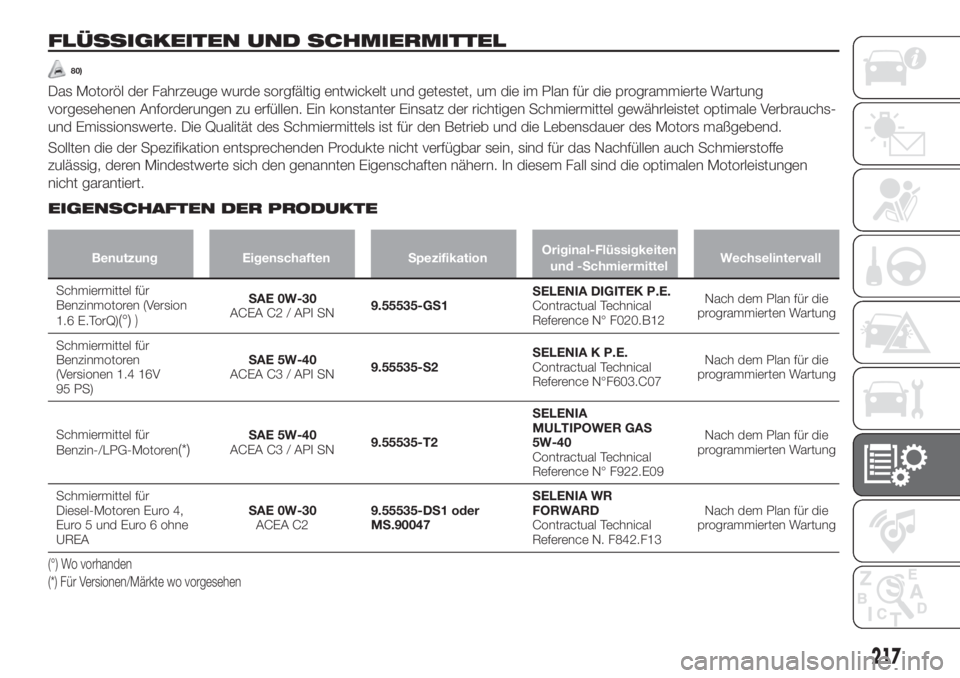 FLÜSSIGKEITEN UND SCHMIERMITTEL

80)

Das Motoröl der Fahrzeuge wurde sorgfältig entwickelt und getestet, um die im Plan für die programmierte Wartung vorgesehenen Anforderungen zu erfüllen. Ein konstanter Einsatz der richtigen Schmiermittel gewährleistet optimale Verbrauchs- und Emissionswerte. Die Qualität des Schmiermittels ist für den Betrieb und die Lebensdauer des Motors maßgebend.

Sollten die der Spezifikation entsprechenden Produkte nicht verfügbar sein, sind für das Nachfüllen auch Schmierstoffe zulässig, deren Mindestwerte sich den genannten Eigenschaften nähern. In diesem Fall sind die optimalen Motorleistungen nicht garantiert.

EIGENSCHAFTEN DER PRODUKTE

| Benutzung | Eigenschaften | Spezifikation | Original-Flüssigkeiten und -Schmiermittel | Wechselintervall |
|---|---|---|---|---|
| Schmiermittel für Benzinmotoren (Version 1.6 E.TorQ)(°) ) | SAE 0W-30 ACEA C2 / API SN | 9.55535-GS1 | SELENIA DIGITEK P.E. Contractual Technical Reference N° F020.B12 | Nach dem Plan für die programmierten Wartung |
| Schmiermittel für Benzinmotoren (Versionen 1.4 16V 95 PS) | SAE 5W-40 ACEA C3 / API SN | 9.55535-S2 | SELENIA K P.E. Contractual Technical Reference N°F603.C07 | Nach dem Plan für die programmierten Wartung |
| Schmiermittel für Benzin-/LPG-Motoren(*) | SAE 5W-40 ACEA C3 / API SN | 9.55535-T2 | SELENIA MULTIPOWER GAS 5W-40 Contractual Technical Reference N° F922.E09 | Nach dem Plan für die programmierten Wartung |
| Schmiermittel für Diesel-Motoren Euro 4, Euro 5 und Euro 6 ohne UREA | SAE 0W-30 ACEA C2 | 9.55535-DS1 oder MS.90047 | SELENIA WR FORWARD Contractual Technical Reference N. F842.F13 | Nach dem Plan für die programmierten Wartung |

(°) Wo vorhanden
(*) Für Versionen/Märkte wo vorgesehen

217

carmanualsonline.info